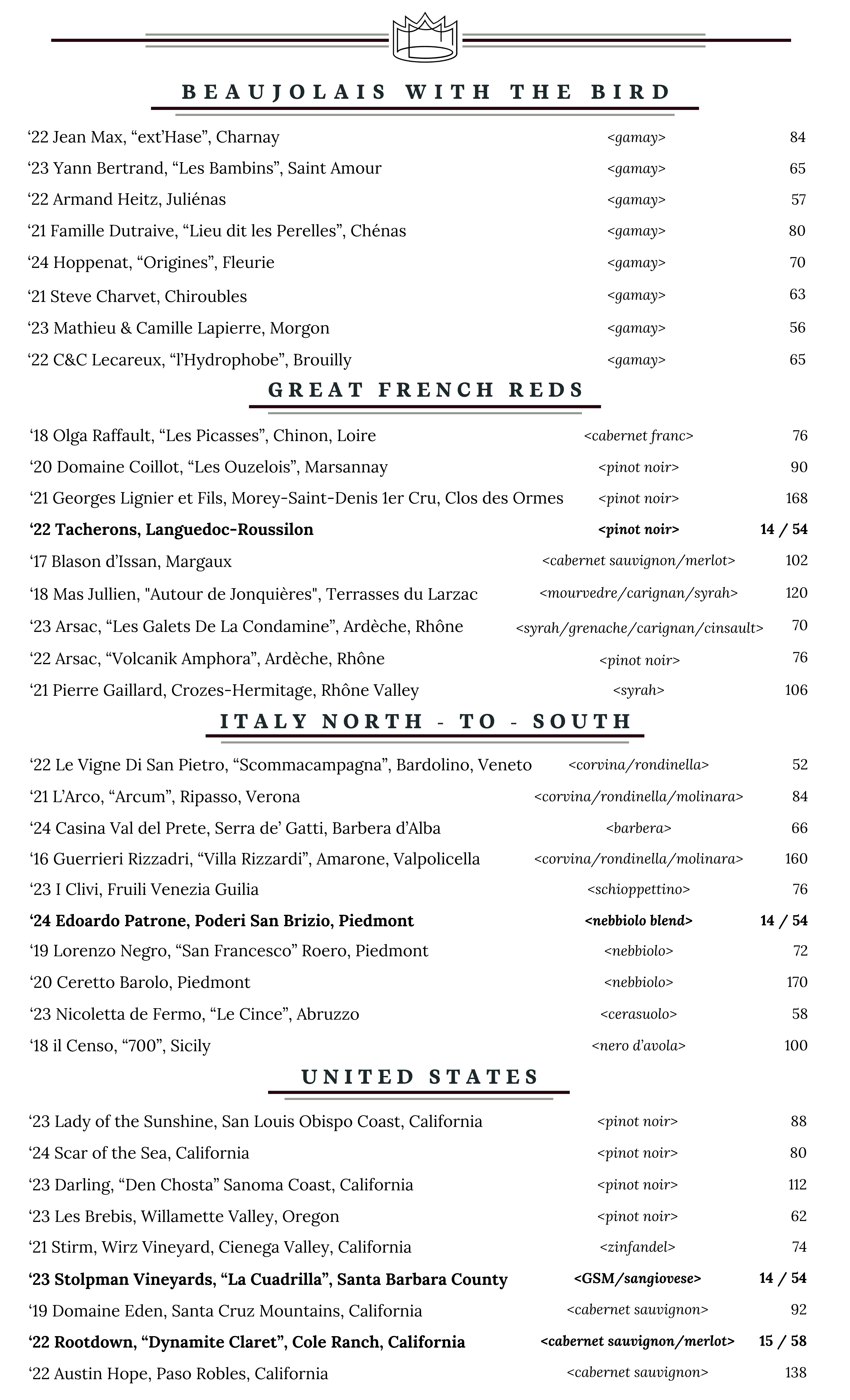 BEAUJOLAIS WITH THE BIRD

‘22 Jean Max, “ext’Hase”, Charnay <gamay> 84
‘23 Yann Bertrand, “Les Bambins”, Saint Amour <gamay> 65
‘22 Armand Heitz, Juliénas <gamay> 57
‘21 Famille Dutraive, “Lieu dit les Perelles”, Chénas <gamay> 80
‘24 Hoppenat, “Origines”, Fleurie <gamay> 70
‘21 Steve Charvet, Chiroubles <gamay> 63
‘23 Mathieu & Camille Lapierre, Morgon <gamay> 56
‘22 C&C Lecareux, “l’Hydrophobe”, Brouilly <gamay> 65

GREAT FRENCH REDS

‘18 Olga Raffault, “Les Picasses”, Chinon, Loire <cabernet franc> 76
‘20 Domaine Coillot, “Les Ouzelois”, Marsannay <pinot noir> 90
‘21 Georges Lignier et Fils, Morey-Saint-Denis 1er Cru, Clos des Ormes <pinot noir> 168
‘22 Tacherons, Languedoc-Roussilon <pinot noir> 14 / 54
‘17 Blason d’Issan, Margaux <cabernet sauvignon/merlot> 102
‘18 Mas Jullien, "Autour de Jonquières", Terrasses du Larzac <mourvedre/carignan/syrah> 120
‘23 Arsac, “Les Galets De La Condamine”, Ardèche, Rhône <syrah/grenache/carignan/cinsault> 70
‘22 Arsac, “Volcanik Amphora”, Ardèche, Rhône <pinot noir> 76
‘21 Pierre Gaillard, Crozes-Hermitage, Rhône Valley <syrah> 106

ITALY NORTH - TO - SOUTH

‘22 Le Vigne Di San Pietro, “Scommacampagna”, Bardolino, Veneto <corvina/rondinella> 52
‘21 L’Arco, “Arcum”, Ripasso, Verona <corvina/rondinella/molinara> 84
‘24 Casina Val del Prete, Serra de’ Gatti, Barbera d’Alba <barbera> 66
‘16 Guerrieri Rizzadri, “Villa Rizzardi”, Amarone, Valpolicella <corvina/rondinella/molinara> 160
‘23 I Clivi, Fruili Venezia Guilia <schioppettino> 76
‘24 Edoardo Patrone, Poderi San Brizio, Piedmont <nebbiolo blend> 14 / 54
‘19 Lorenzo Negro, “San Francesco” Roero, Piedmont <nebbiolo> 72
‘20 Ceretto Barolo, Piedmont <nebbiolo> 170
‘23 Nicoletta de Fermo, “Le Cince”, Abruzzo <cerasuolo> 58
‘18 il Censo, “700”, Sicily <nero d’avola> 100

UNITED STATES

‘23 Lady of the Sunshine, San Louis Obispo Coast, California <pinot noir> 88
‘24 Scar of the Sea, California <pinot noir> 80
‘23 Darling, “Den Chosta” Sanoma Coast, California <pinot noir> 112
‘23 Les Brebis, Willamette Valley, Oregon <pinot noir> 62
‘21 Stirm, Wirz Vineyard, Cienega Valley, California <zinfandel> 74
‘23 Stolpman Vineyards, “La Cuadrilla”, Santa Barbara County <GSM/sangiovese> 14 / 54
‘19 Domaine Eden, Santa Cruz Mountains, California <cabernet sauvignon> 92
‘22 Rootdown, “Dynamite Claret”, Cole Ranch, California <cabernet sauvignon/merlot> 15 / 58
‘22 Austin Hope, Paso Robles, California <cabernet sauvignon> 138